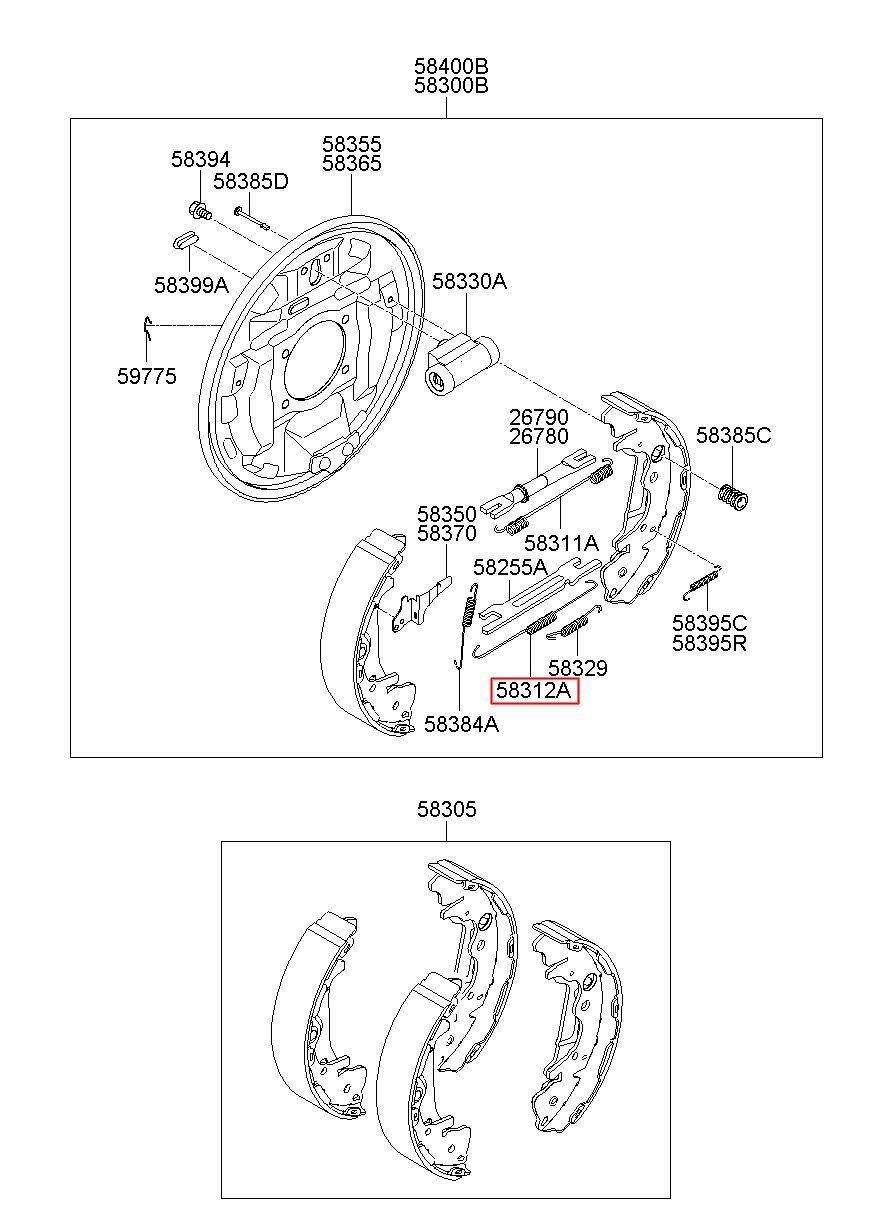 58400B
58300B

58394
58385D
58355
58365
58399A
58330A
59775
26790
26780
58385C
58350
58370
58311A
58255A
58395C
58395R
58329
58312A
58384A

58305